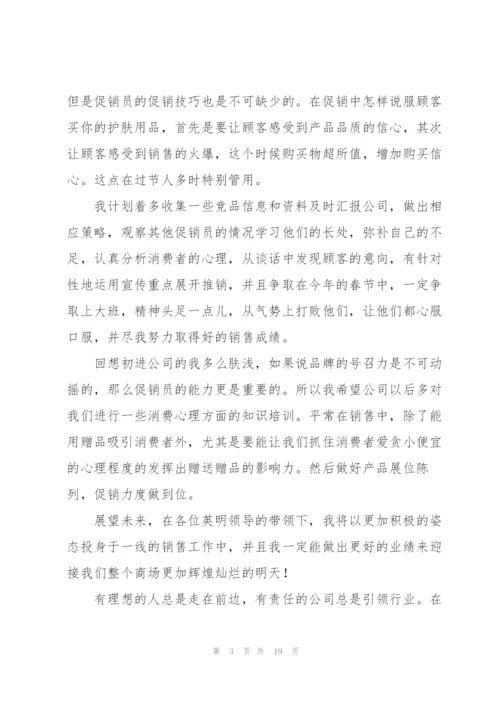 但是促销员的促销技巧也是不可缺少的。在促销中怎样说服顾客买你的护肤用品，首先是要让顾客感受到产品品质的信心，其次让顾客感受到销售的火爆，这个时候购买物超所值，增加购买信心。这点在过节人多时特别管用。

我计划着多收集一些竞品信息和资料及时汇报公司，做出相应策略，观察其他促销员的情况学习他们的长处，弥补自己的不足，认真分析消费者的心理，从谈话中发现顾客的意向，有针对性地运用宣传重点展开推销，并且争取在今年的春节中，一定争取上大班，精神头足一点儿，从气势上打败他们，让他们都心服口服，并尽我努力取得好的销售成绩。

回想初进公司的我多么肤浅，如果说品牌的号召力是不可动摇的，那么促销员的能力更是重要的。所以我希望公司以后多对我们进行一些消费心理方面的知识培训。平常在销售中，除了能用赠品吸引消费者外，尤其是要能让我们抓住消费者爱贪小便宜的心理程度的发挥出赠送赠品的影响力。然后做好产品展位陈列，促销力度做到位。

展望未来，在各位英明领导的带领下，我将以更加积极的姿态投身于一线的销售工作中，并且我一定能做出更好的业绩来迎接我们整个商场更加辉煌灿烂的明天！

有理想的人总是走在前边，有责任的公司总是引领行业。在

第 3 页 共 19 页